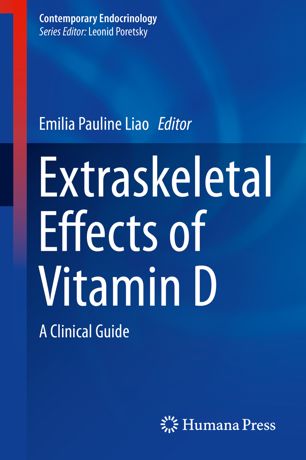 Contemporary Endocrinology
Series Editor: Leonid Poretsky

Emilia Pauline Liao Editor

Extraskeletal Effects of Vitamin D

A Clinical Guide

Humana Press